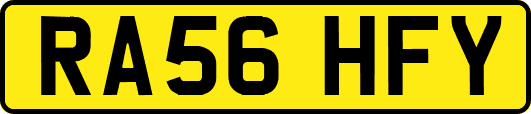 RA56 HFY